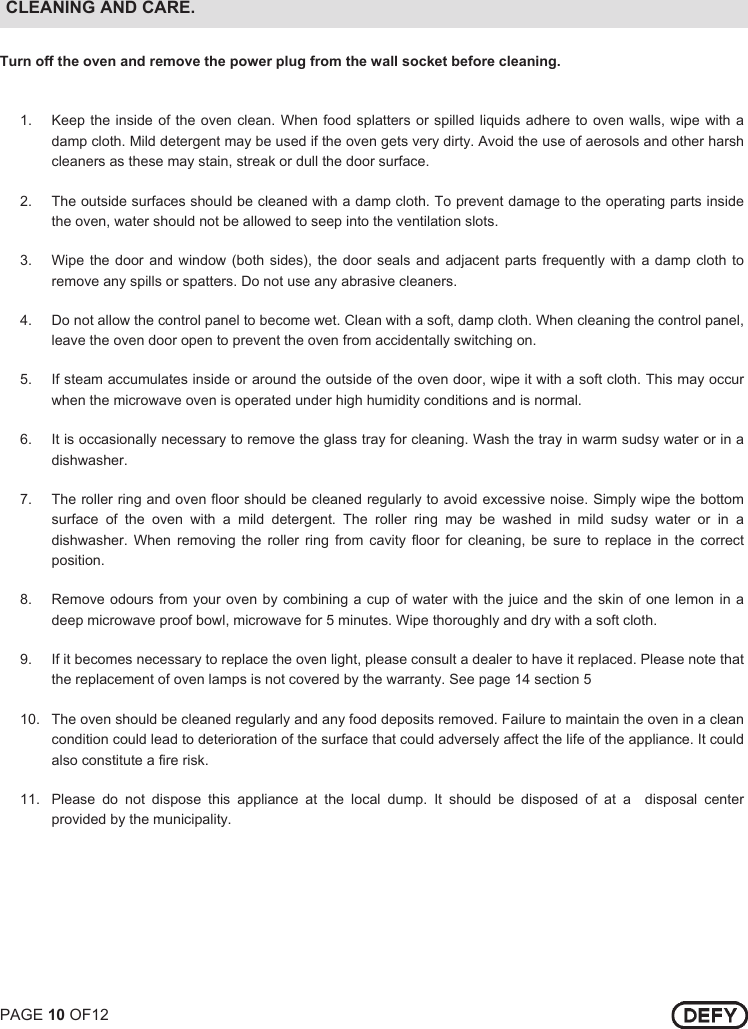 CLEANING AND CARE.

Turn off the oven and remove the power plug from the wall socket before cleaning.

1. Keep the inside of the oven clean. When food splatters or spilled liquids adhere to oven walls, wipe with a damp cloth. Mild detergent may be used if the oven gets very dirty. Avoid the use of aerosols and other harsh cleaners as these may stain, streak or dull the door surface.

2. The outside surfaces should be cleaned with a damp cloth. To prevent damage to the operating parts inside the oven, water should not be allowed to seep into the ventilation slots.

3. Wipe the door and window (both sides), the door seals and adjacent parts frequently with a damp cloth to remove any spills or spatters. Do not use any abrasive cleaners.

4. Do not allow the control panel to become wet. Clean with a soft, damp cloth. When cleaning the control panel, leave the oven door open to prevent the oven from accidentally switching on.

5. If steam accumulates inside or around the outside of the oven door, wipe it with a soft cloth. This may occur when the microwave oven is operated under high humidity conditions and is normal.

6. It is occasionally necessary to remove the glass tray for cleaning. Wash the tray in warm sudsy water or in a dishwasher.

7. The roller ring and oven floor should be cleaned regularly to avoid excessive noise. Simply wipe the bottom surface of the oven with a mild detergent. The roller ring may be washed in mild sudsy water or in a dishwasher. When removing the roller ring from cavity floor for cleaning, be sure to replace in the correct position.

8. Remove odours from your oven by combining a cup of water with the juice and the skin of one lemon in a deep microwave proof bowl, microwave for 5 minutes. Wipe thoroughly and dry with a soft cloth.

9. If it becomes necessary to replace the oven light, please consult a dealer to have it replaced. Please note that the replacement of oven lamps is not covered by the warranty. See page 14 section 5

10. The oven should be cleaned regularly and any food deposits removed. Failure to maintain the oven in a clean condition could lead to deterioration of the surface that could adversely affect the life of the appliance. It could also constitute a fire risk.

11. Please do not dispose this appliance at the local dump. It should be disposed of at a disposal center provided by the municipality.

PAGE 10 OF12

DEFY